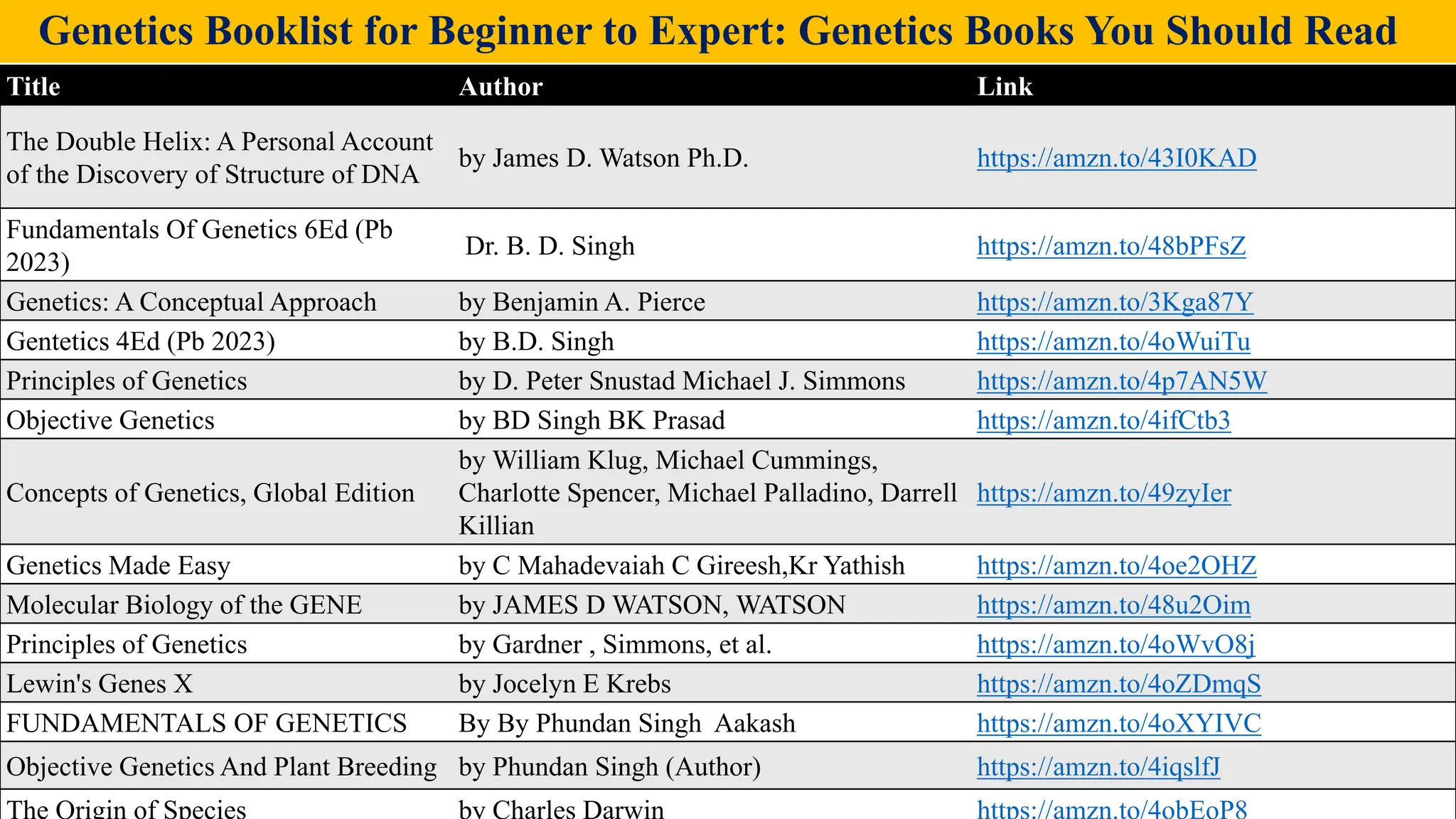 Genetics Booklist for Beginner to Expert: Genetics Books You Should Read

| Title | Author | Link |
|---|---|---|
| The Double Helix: A Personal Account of the Discovery of Structure of DNA | by James D. Watson Ph.D. | https://amzn.to/43I0KAD |
| Fundamentals Of Genetics 6Ed (Pb 2023) | Dr. B. D. Singh | https://amzn.to/48bPFsZ |
| Genetics: A Conceptual Approach | by Benjamin A. Pierce | https://amzn.to/3Kga87Y |
| Gentetics 4Ed (Pb 2023) | by B.D. Singh | https://amzn.to/4oWuiTu |
| Principles of Genetics | by D. Peter Snustad Michael J. Simmons | https://amzn.to/4p7AN5W |
| Objective Genetics | by BD Singh BK Prasad | https://amzn.to/4ifCtb3 |
| Concepts of Genetics, Global Edition | by William Klug, Michael Cummings, Charlotte Spencer, Michael Palladino, Darrell Killian | https://amzn.to/49zyIer |
| Genetics Made Easy | by C Mahadevaiah C Gireesh,Kr Yathish | https://amzn.to/4oe2OHZ |
| Molecular Biology of the GENE | by JAMES D WATSON, WATSON | https://amzn.to/48u2Oim |
| Principles of Genetics | by Gardner , Simmons, et al. | https://amzn.to/4oWvO8j |
| Lewin's Genes X | by Jocelyn E Krebs | https://amzn.to/4oZDmqS |
| FUNDAMENTALS OF GENETICS | By By Phundan Singh Aakash | https://amzn.to/4oXYIVC |
| Objective Genetics And Plant Breeding | by Phundan Singh (Author) | https://amzn.to/4iqslfJ |
| The Origin of Species | by Charles Darwin | https://amzn.to/4obEoP8 |